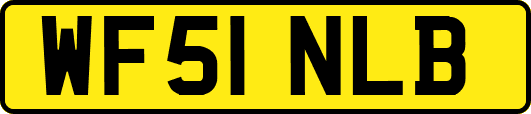 WF51 NLB